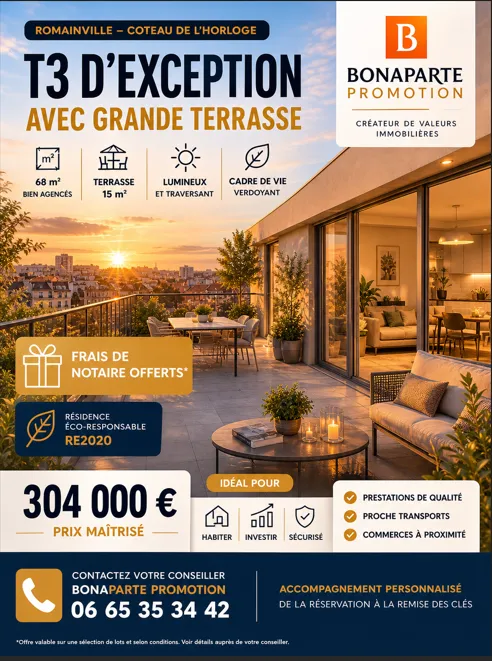 ROMAINVILLE – COTEAU DE L'HORLOGE

T3 D'EXCEPTION
AVEC GRANDE TERRASSE

B
BONAPARTE
PROMOTION
CRÉATEUR DE VALEURS IMMOBILIÈRES

m²
68 m²
BIEN AGENCÉS

TERRASSE
15 m²

LUMINEUX
ET TRAVERSANT

CADRE DE VIE
VERDOYANT

FRAIS DE NOTAIRE OFFERTS*

RÉSIDENCE ÉCO-RESPONSABLE
RE2020

304 000 €
PRIX MAÎTRISÉ

IDÉAL POUR
HABITER
INVESTIR
SÉCURISÉ

PRESTATIONS DE QUALITÉ
PROCHE TRANSPORTS
COMMERCES À PROXIMITÉ

CONTACTEZ VOTRE CONSEILLER
BONAPARTE PROMOTION
06 65 35 34 42

ACCOMPAGNEMENT PERSONNALISÉ
DE LA RÉSERVATION À LA REMISE DES CLÉS

*Offre valable sur une sélection de lots et selon conditions. Voir détails auprès de votre conseiller.